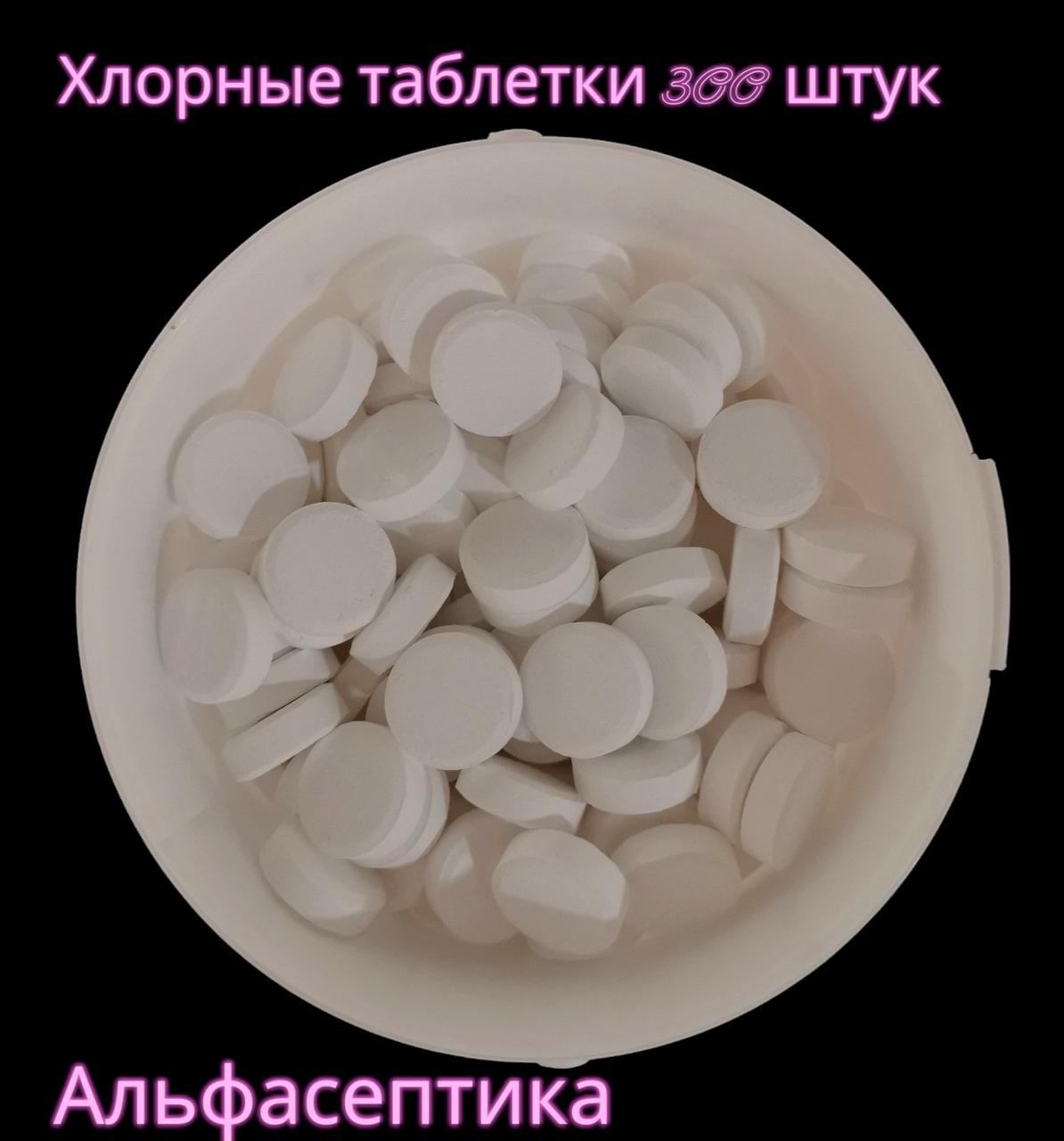 Хлорные таблетки 300 штук

Альфасептика